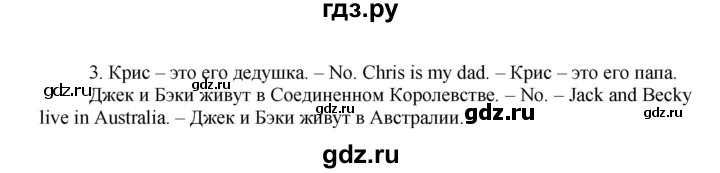 гдз.ру

3. Крис – это его дедушка. – No. Chris is my dad. – Крис – это его папа.
gdz.ru Джек и Бэки живут в Соединенном Королевстве. – No. – Jack and Becky live in Australia. – Джек и Бэки живут в Австралии. gdz.ru gdz.ru gdz.ru

gdz.ru